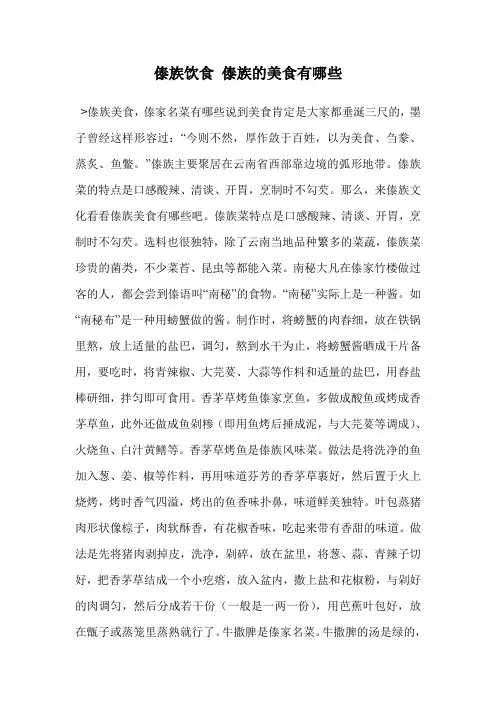 傣族饮食 傣族的美食有哪些

>傣族美食，傣家名菜有哪些说到美食肯定是大家都垂涎三尺的，墨子曾经这样形容过：“今则不然，厚作敛于百姓，以为美食、刍豢、蒸炙、鱼鳖。”傣族主要聚居在云南省西部靠边境的弧形地带。傣族菜的特点是口感酸辣、清谈、开胃，烹制时不勾芡。那么，来傣族文化看看傣族美食有哪些吧。傣族菜特点是口感酸辣、清谈、开胃，烹制时不勾芡。选料也很独特，除了云南当地品种繁多的菜蔬，傣族菜珍贵的菌类，不少菜苔、昆虫等都能入菜。南秘大凡在傣家竹楼做过客的人，都会尝到傣语叫“南秘”的食物。“南秘”实际上是一种酱。如“南秘布”是一种用螃蟹做的酱。制作时，将螃蟹的肉舂细，放在铁锅里熬，放上适量的盐巴，调匀，熬到水干为止，将螃蟹酱晒成干片备用，要吃时，将青辣椒、大芫荽、大蒜等作料和适量的盐巴，用舂盐棒研细，拌匀即可食用。香茅草烤鱼傣家烹鱼，多做成酸鱼或烤成香茅草鱼，此外还做成鱼剁糁（即用鱼烤后捶成泥，与大芫荽等调成）、火烧鱼、白汁黄鳝等。香茅草烤鱼是傣族风味菜。做法是将洗净的鱼加入葱、姜、椒等作料，再用味道芬芳的香茅草裹好，然后置于火上烧烤，烤时香气四溢，烤出的鱼香味扑鼻，味道鲜美独特。叶包蒸猪肉形状像粽子，肉软酥香，有花椒香味，吃起来带有香甜的味道。做法是先将猪肉剥掉皮，洗净，剁碎，放在盆里，将葱、蒜、青辣子切好，把香茅草结成一个小疙瘩，放入盆内，撒上盐和花椒粉，与剁好的肉调匀，然后分成若干份（一般是一两一份），用芭蕉叶包好，放在甑子或蒸笼里蒸熟就行了。牛撒脾是傣家名菜。牛撒脾的汤是绿的，